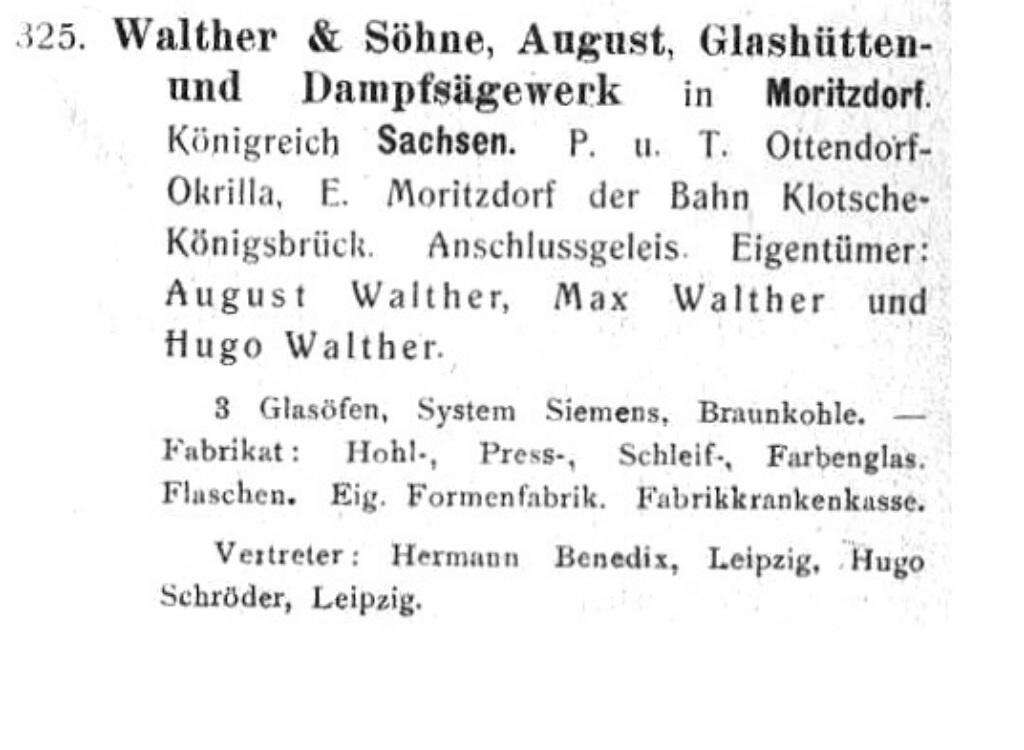 325. Walther & Söhne, August, Glashütten- und Dampfsägewerk in Moritzdorf. Königreich Sachsen. P. u. T. Ottendorf-Okrilla, E. Moritzdorf der Bahn Klotsche-Königsbrück. Anschlussgeleis. Eigentümer: August Walther, Max Walther und Hugo Walther.

3 Glasöfen, System Siemens, Braunkohle. — Fabrikat: Hohl-, Press-, Schleif-, Farbenglas. Flaschen. Eig. Formenfabrik. Fabrikkrankenkasse.

Vertreter: Hermann Benedix, Leipzig, Hugo Schröder, Leipzig.